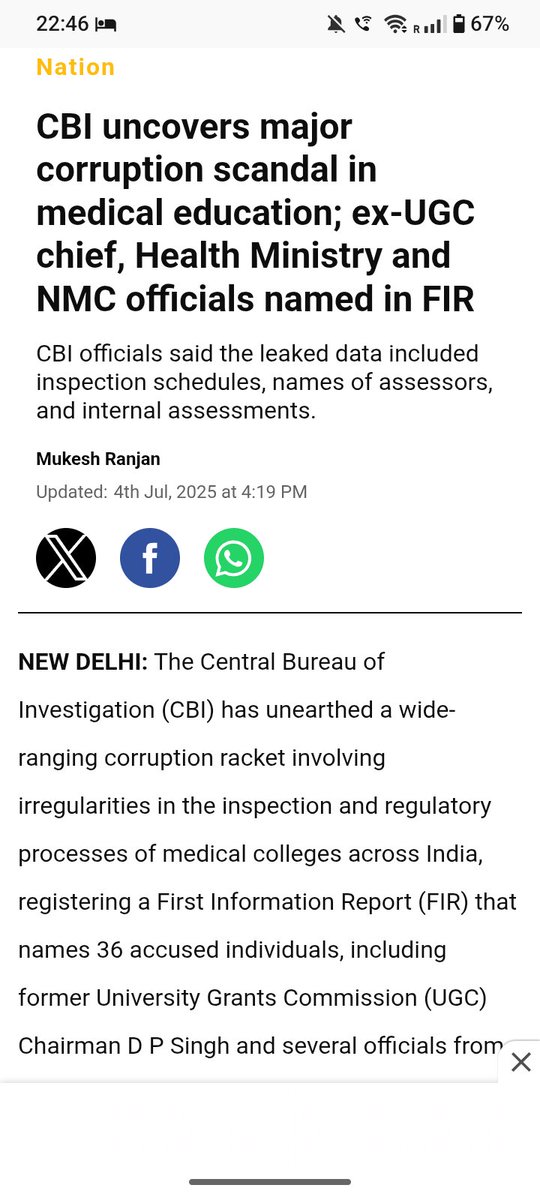 22:46 R 67%

Nation

CBI uncovers major corruption scandal in medical education; ex-UGC chief, Health Ministry and NMC officials named in FIR

CBI officials said the leaked data included inspection schedules, names of assessors, and internal assessments.

Mukesh Ranjan

Updated: 4th Jul, 2025 at 4:19 PM

NEW DELHI: The Central Bureau of Investigation (CBI) has unearthed a wide-ranging corruption racket involving irregularities in the inspection and regulatory processes of medical colleges across India, registering a First Information Report (FIR) that names 36 accused individuals, including former University Grants Commission (UGC) Chairman D P Singh and several officials from